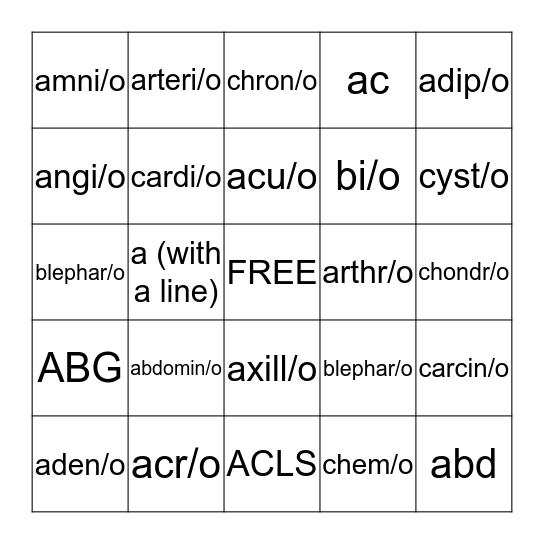 | | | | | |
|---|---|---|---|---|
| amni/o | arteri/o | chron/o | ac | adip/o |
| angi/o | cardi/o | acu/o | bi/o | cyst/o |
| blephar/o | a (with a line) | FREE | arthr/o | chondr/o |
| ABG | abdomin/o | axill/o | blephar/o | carcin/o |
| aden/o | acr/o | ACLS | chem/o | abd |